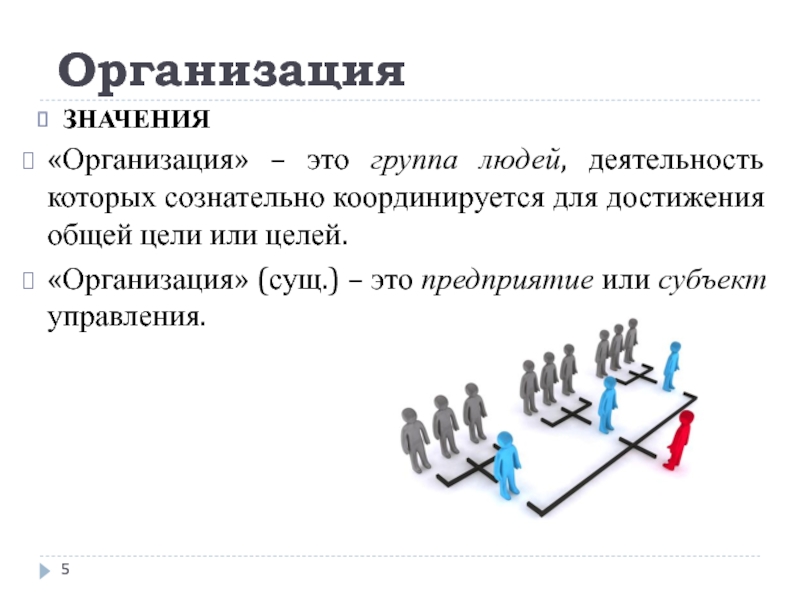 Организация

ЗНАЧЕНИЯ

«Организация» – это группа людей, деятельность которых сознательно координируется для достижения общей цели или целей.

«Организация» (сущ.) – это предприятие или субъект управления.

5